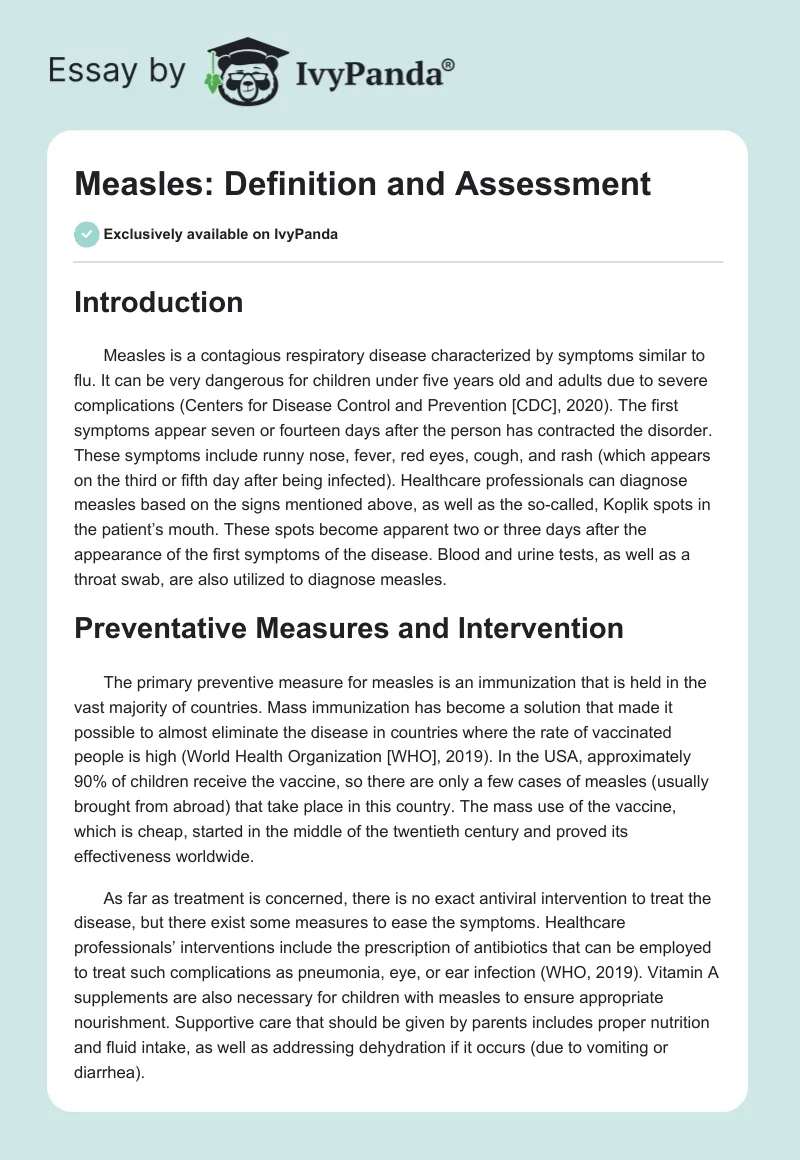 Essay by IvyPanda®

Measles: Definition and Assessment

Exclusively available on IvyPanda

Introduction

Measles is a contagious respiratory disease characterized by symptoms similar to flu. It can be very dangerous for children under five years old and adults due to severe complications (Centers for Disease Control and Prevention [CDC], 2020). The first symptoms appear seven or fourteen days after the person has contracted the disorder. These symptoms include runny nose, fever, red eyes, cough, and rash (which appears on the third or fifth day after being infected). Healthcare professionals can diagnose measles based on the signs mentioned above, as well as the so-called, Koplik spots in the patient's mouth. These spots become apparent two or three days after the appearance of the first symptoms of the disease. Blood and urine tests, as well as a throat swab, are also utilized to diagnose measles.

Preventative Measures and Intervention

The primary preventive measure for measles is an immunization that is held in the vast majority of countries. Mass immunization has become a solution that made it possible to almost eliminate the disease in countries where the rate of vaccinated people is high (World Health Organization [WHO], 2019). In the USA, approximately 90% of children receive the vaccine, so there are only a few cases of measles (usually brought from abroad) that take place in this country. The mass use of the vaccine, which is cheap, started in the middle of the twentieth century and proved its effectiveness worldwide.

As far as treatment is concerned, there is no exact antiviral intervention to treat the disease, but there exist some measures to ease the symptoms. Healthcare professionals' interventions include the prescription of antibiotics that can be employed to treat such complications as pneumonia, eye, or ear infection (WHO, 2019). Vitamin A supplements are also necessary for children with measles to ensure appropriate nourishment. Supportive care that should be given by parents includes proper nutrition and fluid intake, as well as addressing dehydration if it occurs (due to vomiting or diarrhea).